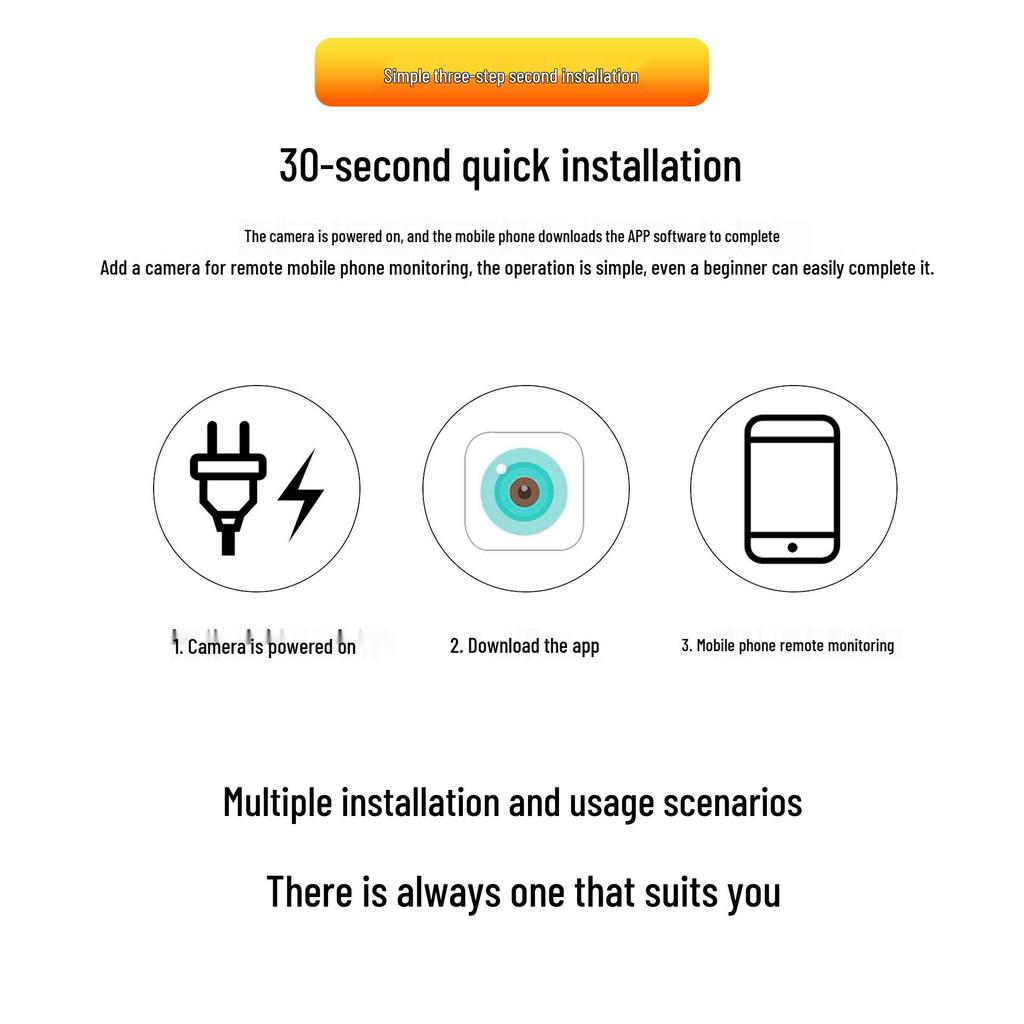 Simple three-step second installation

30-second quick installation

The camera is powered on, and the mobile phone downloads the APP software to complete
Add a camera for remote mobile phone monitoring, the operation is simple, even a beginner can easily complete it.

1. Camera is powered on

2. Download the app

3. Mobile phone remote monitoring

Multiple installation and usage scenarios

There is always one that suits you